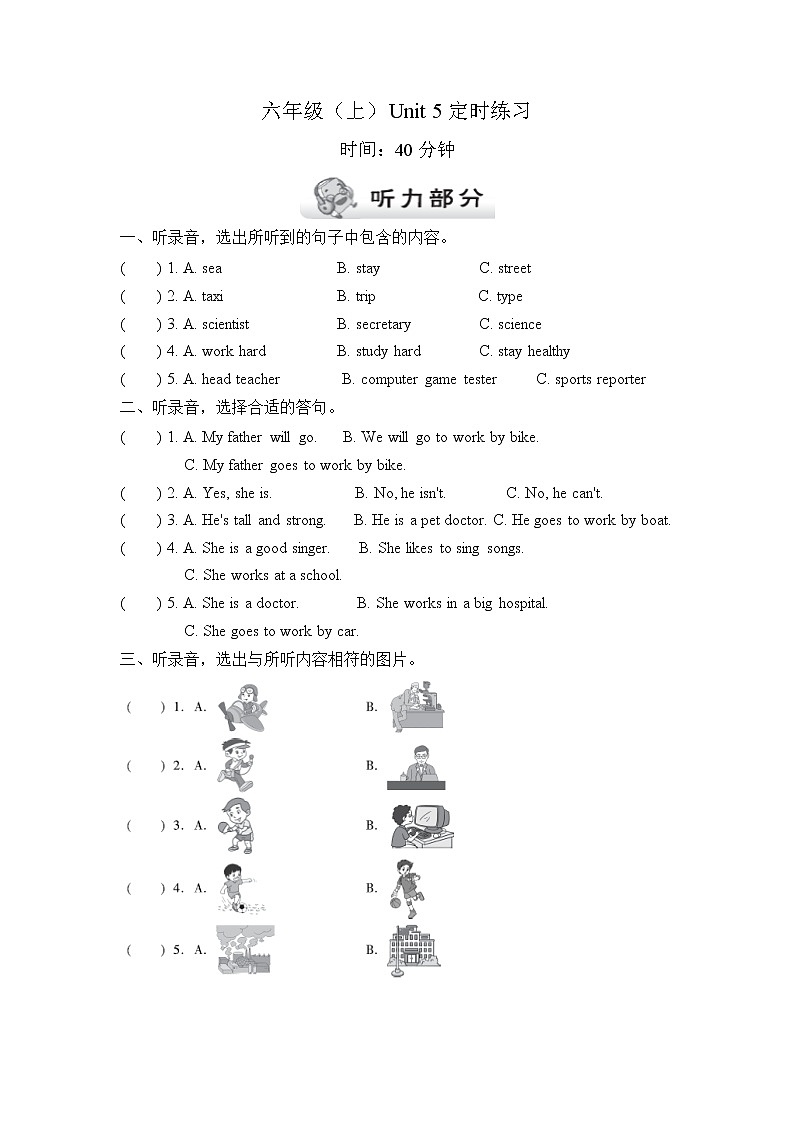 六年级（上）Unit 5 定时练习

时间：40 分钟

听力部分

一、听录音，选出所听到的句子中包含的内容。

(　　) 1. A. sea　　B. stay　　C. street

(　　) 2. A. taxi　　B. trip　　C. type

(　　) 3. A. scientist　　B. secretary　　C. science

(　　) 4. A. work hard　　B. study hard　　C. stay healthy

(　　) 5. A. head teacher　　B. computer game tester　　C. sports reporter

二、听录音，选择合适的答句。

(　　) 1. A. My father will go.　　B. We will go to work by bike.
C. My father goes to work by bike.

(　　) 2. A. Yes, she is.　　B. No, he isn't.　　C. No, he can't.

(　　) 3. A. He's tall and strong.　　B. He is a pet doctor.　C. He goes to work by boat.

(　　) 4. A. She is a good singer.　　B. She likes to sing songs.
C. She works at a school.

(　　) 5. A. She is a doctor.　　B. She works in a big hospital.
C. She goes to work by car.

三、听录音，选出与所听内容相符的图片。

(　　) 1. A.　　B.

(　　) 2. A.　　B.

(　　) 3. A.　　B.

(　　) 4. A.　　B.

(　　) 5. A.　　B.